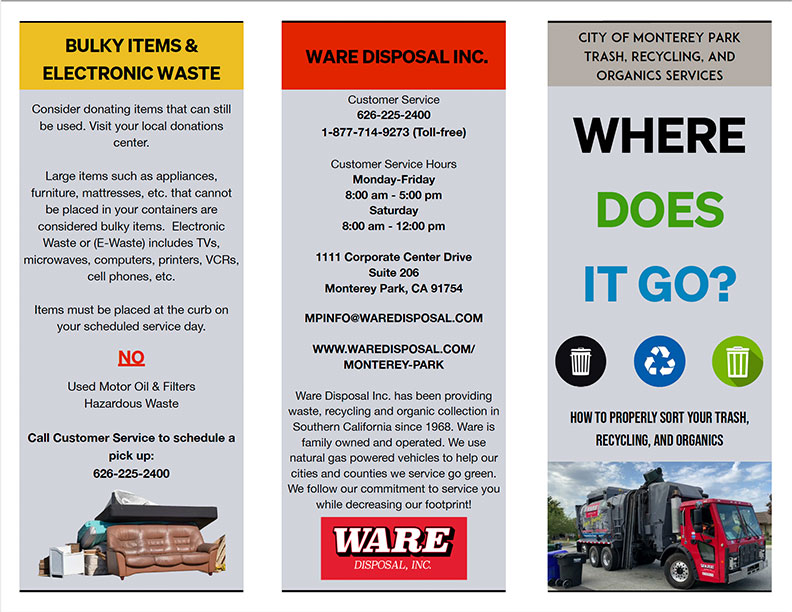 BULKY ITEMS & ELECTRONIC WASTE

Consider donating items that can still be used. Visit your local donations center.

Large items such as appliances, furniture, mattresses, etc. that cannot be placed in your containers are considered bulky items. Electronic Waste or (E-Waste) includes TVs, microwaves, computers, printers, VCRs, cell phones, etc.

Items must be placed at the curb on your scheduled service day.

NO

Used Motor Oil & Filters
Hazardous Waste

Call Customer Service to schedule a pick up:
626-225-2400

WARE DISPOSAL INC.

Customer Service
626-225-2400
1-877-714-9273 (Toll-free)

Customer Service Hours
Monday-Friday
8:00 am - 5:00 pm
Saturday
8:00 am - 12:00 pm

1111 Corporate Center Drive
Suite 206
Monterey Park, CA 91754

MPINFO@WAREDISPOSAL.COM

WWW.WAREDISPOSAL.COM/MONTEREY-PARK

Ware Disposal Inc. has been providing waste, recycling and organic collection in Southern California since 1968. Ware is family owned and operated. We use natural gas powered vehicles to help our cities and counties we service go green. We follow our commitment to service you while decreasing our footprint!

WARE
DISPOSAL, INC.

CITY OF MONTEREY PARK
TRASH, RECYCLING, AND ORGANICS SERVICES

WHERE
DOES
IT GO?

HOW TO PROPERLY SORT YOUR TRASH, RECYCLING, AND ORGANICS

WARE